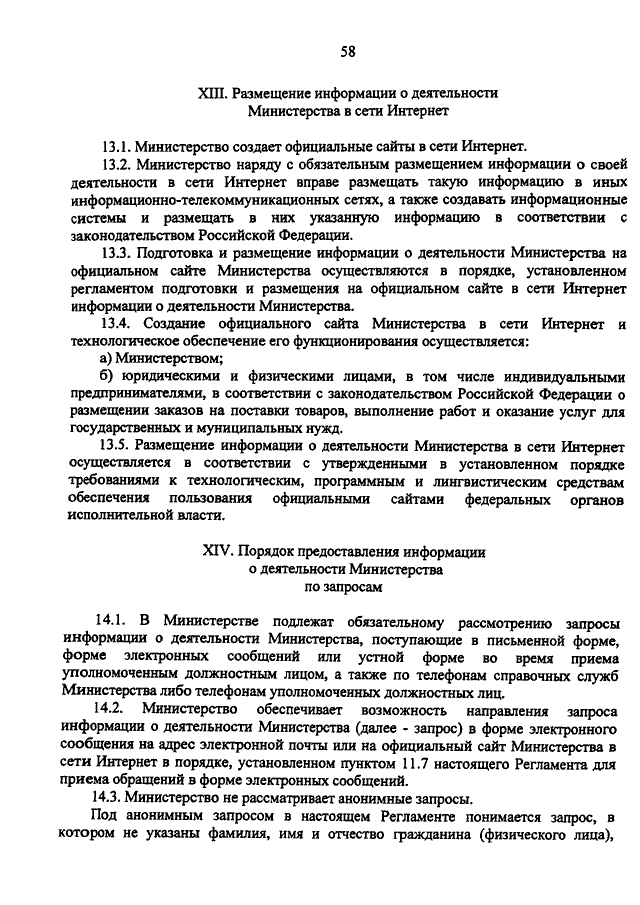 58

XIII. Размещение информации о деятельности Министерства в сети Интернет

13.1. Министерство создает официальные сайты в сети Интернет.

13.2. Министерство наряду с обязательным размещением информации о своей деятельности в сети Интернет вправе размещать такую информацию в иных информационно-телекоммуникационных сетях, а также создавать информационные системы и размещать в них указанную информацию в соответствии с законодательством Российской Федерации.

13.3. Подготовка и размещение информации о деятельности Министерства на официальном сайте Министерства осуществляются в порядке, установленном регламентом подготовки и размещения на официальном сайте в сети Интернет информации о деятельности Министерства.

13.4. Создание официального сайта Министерства в сети Интернет и технологическое обеспечение его функционирования осуществляется:

а) Министерством;

б) юридическими и физическими лицами, в том числе индивидуальными предпринимателями, в соответствии с законодательством Российской Федерации о размещении заказов на поставки товаров, выполнение работ и оказание услуг для государственных и муниципальных нужд.

13.5. Размещение информации о деятельности Министерства в сети Интернет осуществляется в соответствии с утвержденными в установленном порядке требованиями к технологическим, программным и лингвистическим средствам обеспечения пользования официальными сайтами федеральных органов исполнительной власти.

XIV. Порядок предоставления информации о деятельности Министерства по запросам

14.1. В Министерстве подлежат обязательному рассмотрению запросы информации о деятельности Министерства, поступающие в письменной форме, форме электронных сообщений или устной форме во время приема уполномоченным должностным лицом, а также по телефонам справочных служб Министерства либо телефонам уполномоченных должностных лиц.

14.2. Министерство обеспечивает возможность направления запроса информации о деятельности Министерства (далее - запрос) в форме электронного сообщения на адрес электронной почты или на официальный сайт Министерства в сети Интернет в порядке, установленном пунктом 11.7 настоящего Регламента для приема обращений в форме электронных сообщений.

14.3. Министерство не рассматривает анонимные запросы.

Под анонимным запросом в настоящем Регламенте понимается запрос, в котором не указаны фамилия, имя и отчество гражданина (физического лица),